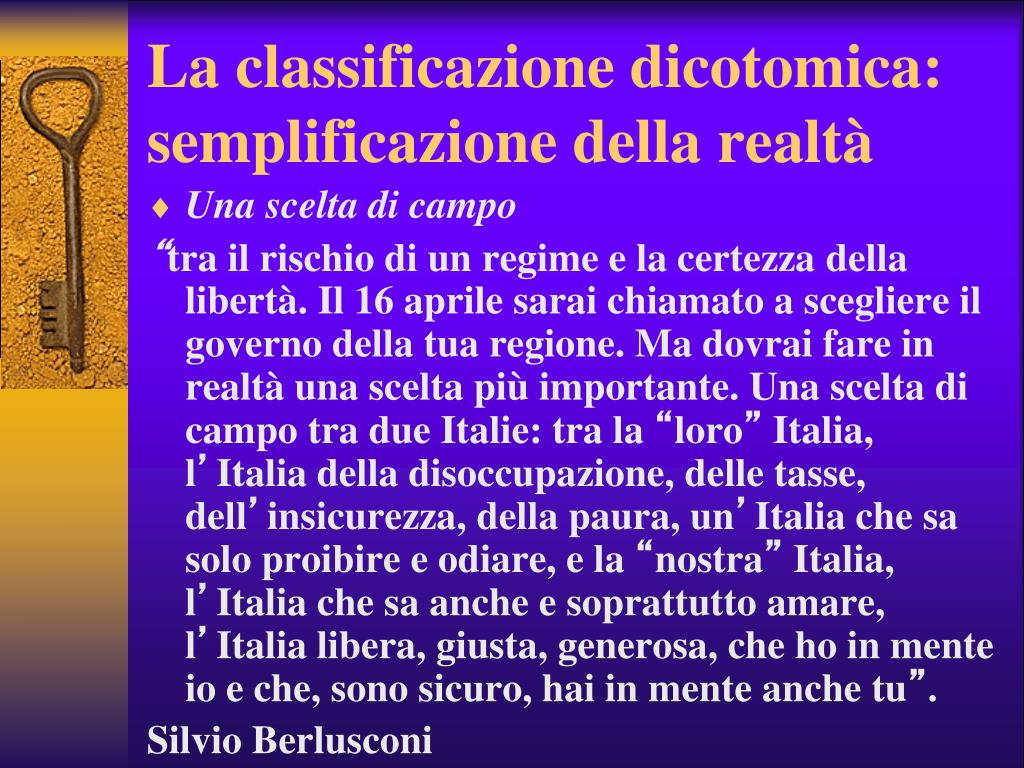 La classificazione dicotomica: semplificazione della realtà

♦ Una scelta di campo

“tra il rischio di un regime e la certezza della libertà. Il 16 aprile sarai chiamato a scegliere il governo della tua regione. Ma dovrai fare in realtà una scelta più importante. Una scelta di campo tra due Italie: tra la “loro” Italia, l’Italia della disoccupazione, delle tasse, dell’insicurezza, della paura, un’Italia che sa solo proibire e odiare, e la “nostra” Italia, l’Italia che sa anche e soprattutto amare, l’Italia libera, giusta, generosa, che ho in mente io e che, sono sicuro, hai in mente anche tu”.

Silvio Berlusconi